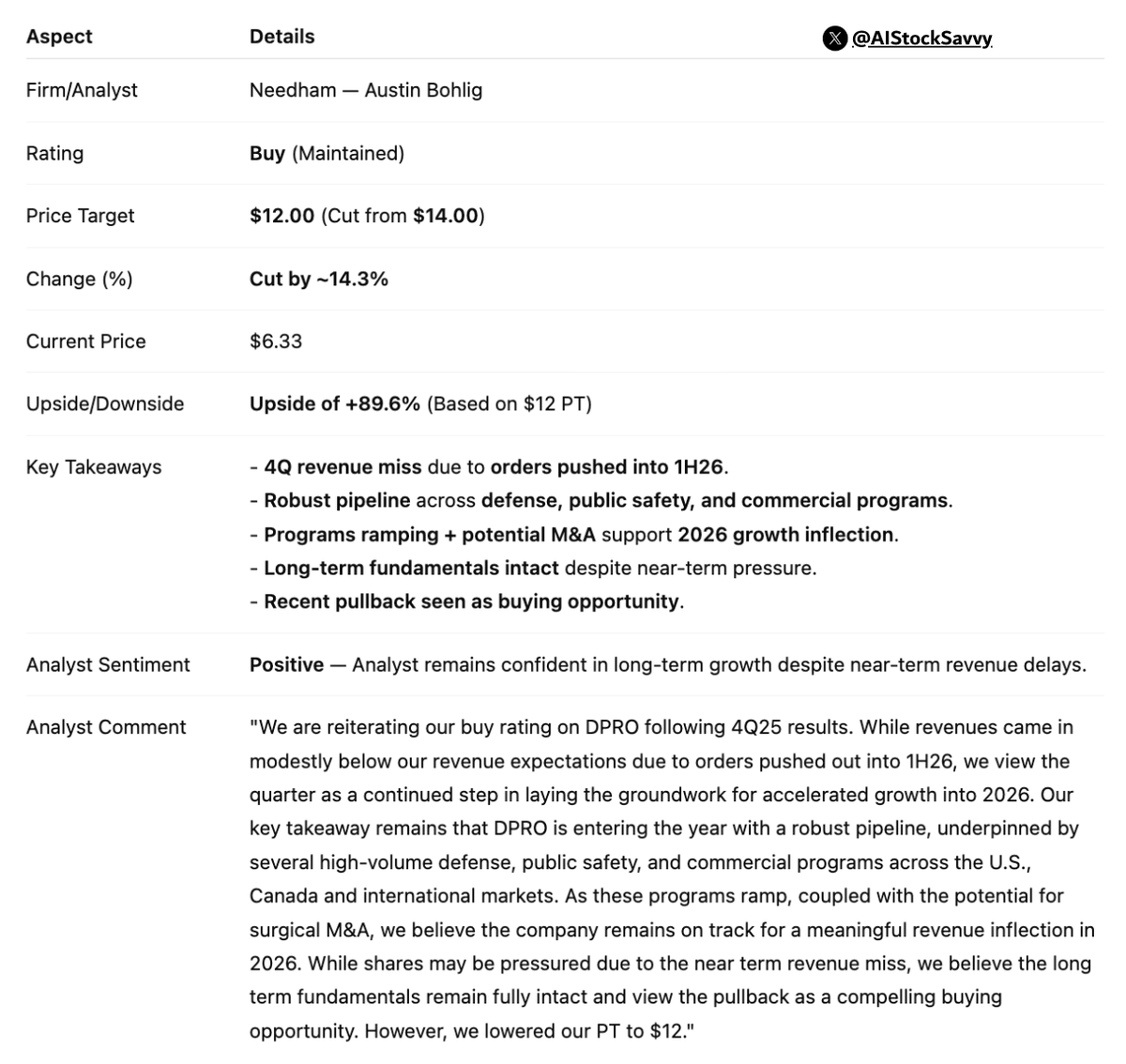 @AIStockSavvy

| Aspect | Details |
|---|---|
| Firm/Analyst | Needham — Austin Bohlig |
| Rating | Buy (Maintained) |
| Price Target | \$12.00 (Cut from \$14.00) |
| Change (%) | Cut by ~14.3% |
| Current Price | \$6.33 |
| Upside/Downside | Upside of +89.6% (Based on \$12 PT) |
| Key Takeaways | - 4Q revenue miss due to orders pushed into 1H26. - Robust pipeline across defense, public safety, and commercial programs. - Programs ramping + potential M&A support 2026 growth inflection. - Long-term fundamentals intact despite near-term pressure. - Recent pullback seen as buying opportunity. |
| Analyst Sentiment | Positive — Analyst remains confident in long-term growth despite near-term revenue delays. |
| Analyst Comment | "We are reiterating our buy rating on DPRO following 4Q25 results. While revenues came in modestly below our revenue expectations due to orders pushed out into 1H26, we view the quarter as a continued step in laying the groundwork for accelerated growth into 2026. Our key takeaway remains that DPRO is entering the year with a robust pipeline, underpinned by several high-volume defense, public safety, and commercial programs across the U.S., Canada and international markets. As these programs ramp, coupled with the potential for surgical M&A, we believe the company remains on track for a meaningful revenue inflection in 2026. While shares may be pressured due to the near term revenue miss, we believe the long term fundamentals remain fully intact and view the pullback as a compelling buying opportunity. However, we lowered our PT to \$12." |